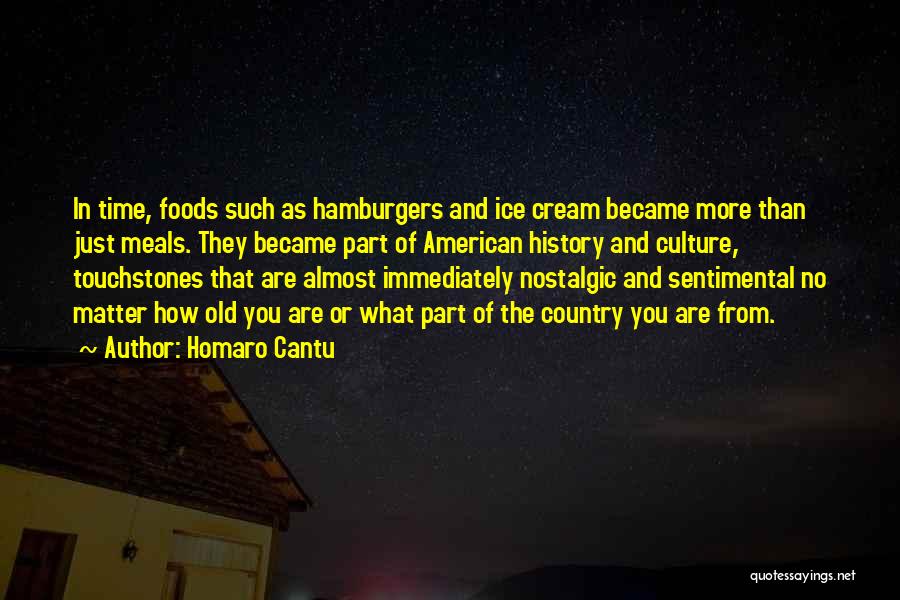 In time, foods such as hamburgers and ice cream became more than just meals. They became part of American history and culture, touchstones that are almost immediately nostalgic and sentimental no matter how old you are or what part of the country you are from.
~ Author: Homaro Cantu

quotessayings.net